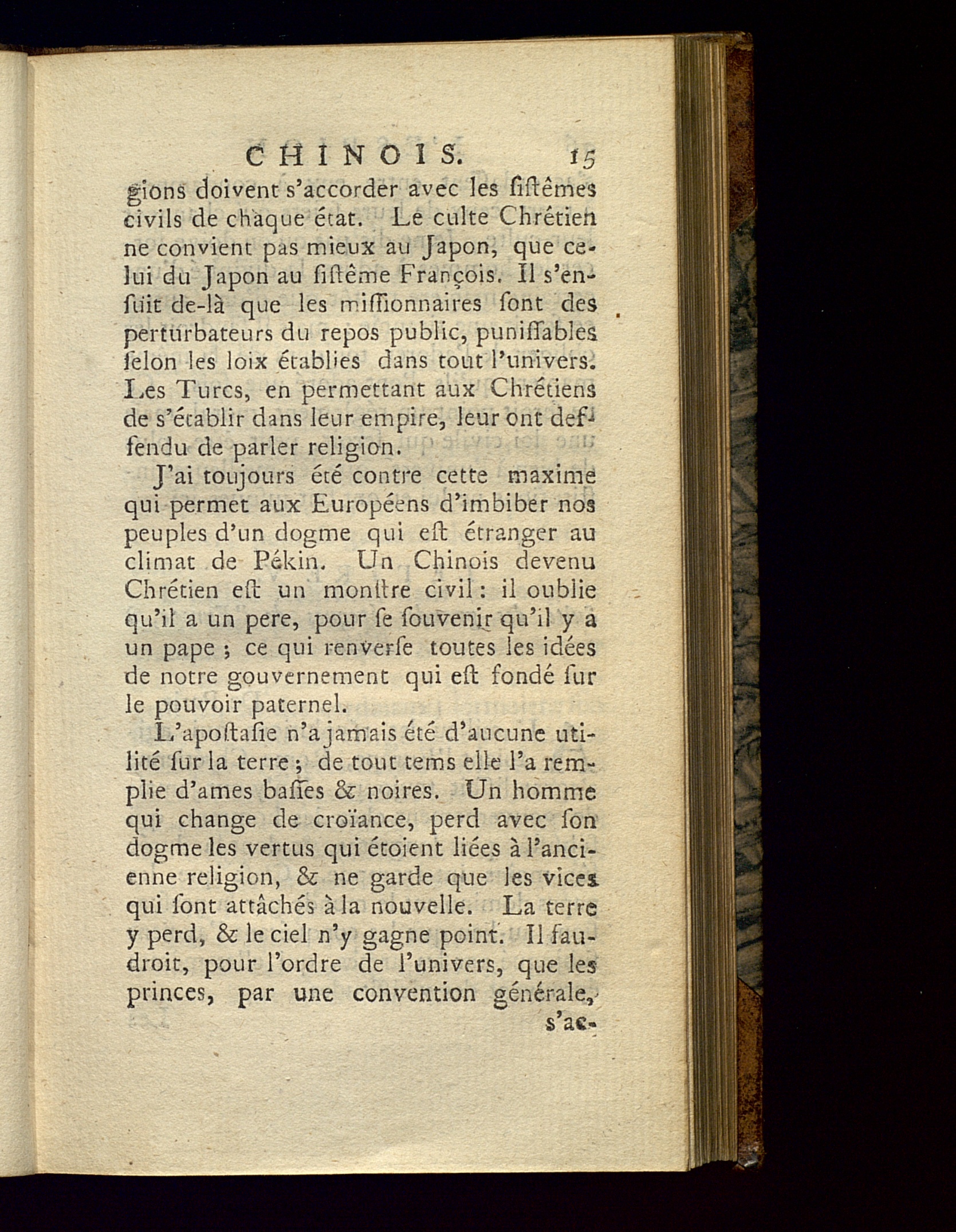 CHINOIS. 15

gions doivent s'accorder avec les ſiſtêmes civils de chaque état. Le culte Chrétien ne convient pas mieux au Japon, que celui du Japon au ſiſtême François. Il s'enſuit de-là que les miſſionnaires ſont des perturbateurs du repos public, puniſſables ſelon les loix établies dans tout l'univers. Les Turcs, en permettant aux Chrétiens de s'établir dans leur empire, leur ont deffendu de parler religion.

J'ai toujours été contre cette maxime qui permet aux Européens d'imbiber nos peuples d'un dogme qui eſt étranger au climat de Pékin. Un Chinois devenu Chrétien eſt un monſtre civil : il oublie qu'il a un pere, pour ſe ſouvenir qu'il y a un pape ; ce qui renverſe toutes les idées de notre gouvernement qui eſt fondé ſur le pouvoir paternel.

L'apoſtaſie n'a jamais été d'aucune utilité ſur la terre ; de tout tems elle l'a remplie d'ames baſſes & noires. Un homme qui change de croïance, perd avec ſon dogme les vertus qui étoient liées à l'ancienne religion, & ne garde que les vices qui ſont attâchés à la nouvelle. La terre y perd, & le ciel n'y gagne point. Il faudroit, pour l'ordre de l'univers, que les princes, par une convention générale, s'ac-